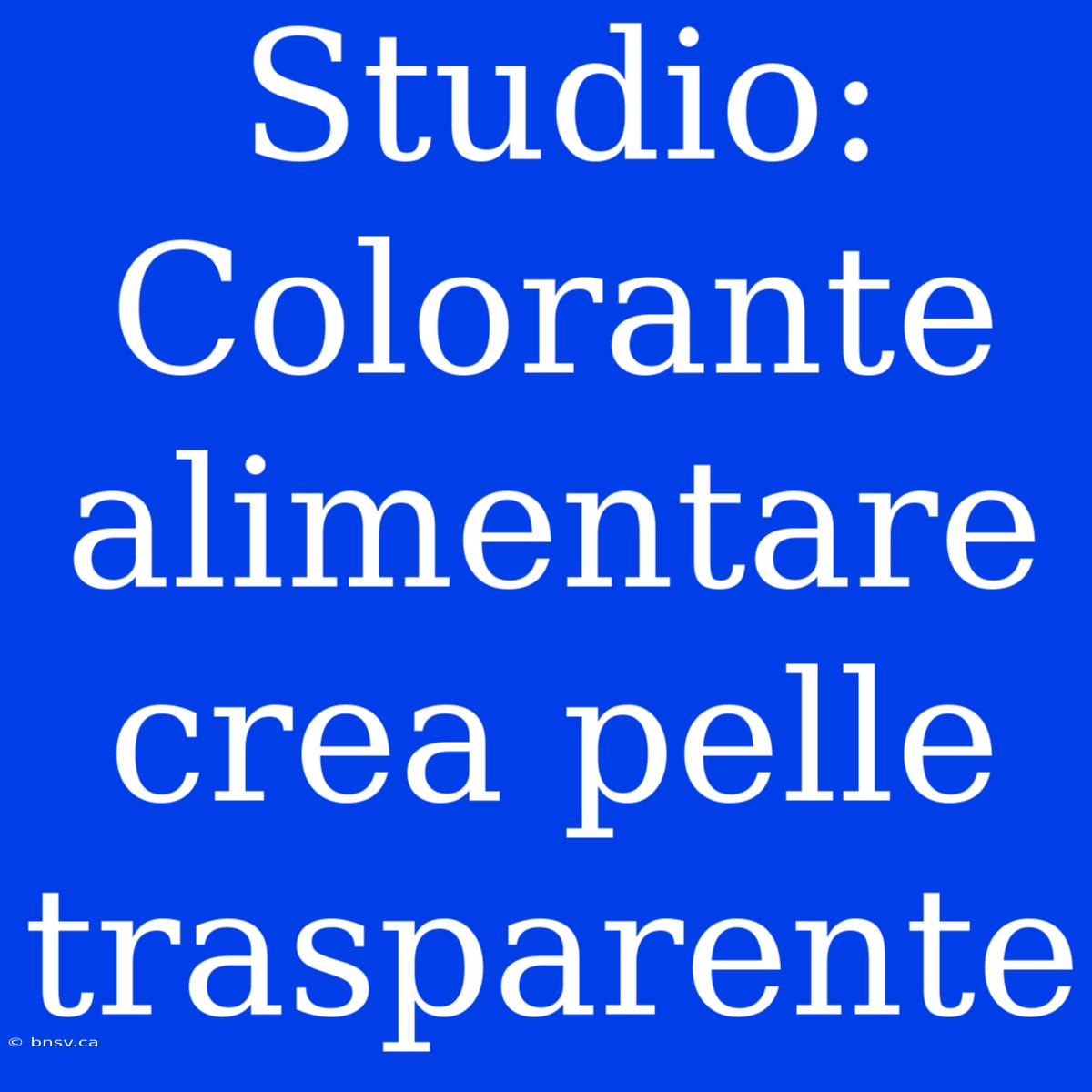 Studio: Colorante alimentare crea pelle trasparente

© bnsv.ca